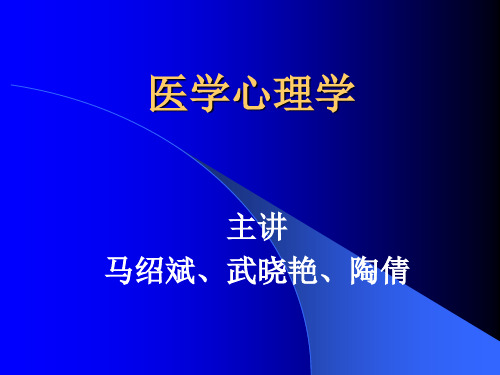 医学心理学

主讲
马绍斌、武晓艳、陶倩